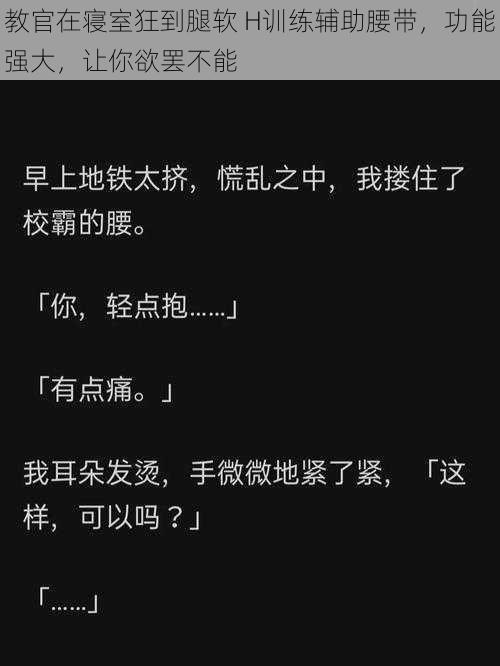 教官在寝室狂到腿软 H训练辅助腰带，功能强大，让你欲罢不能

早上地铁太挤，慌乱之中，我搂住了校霸的腰。

「你，轻点抱……」

「有点痛。」

我耳朵发烫，手微微地紧了紧，「这样，可以吗？」

「……」